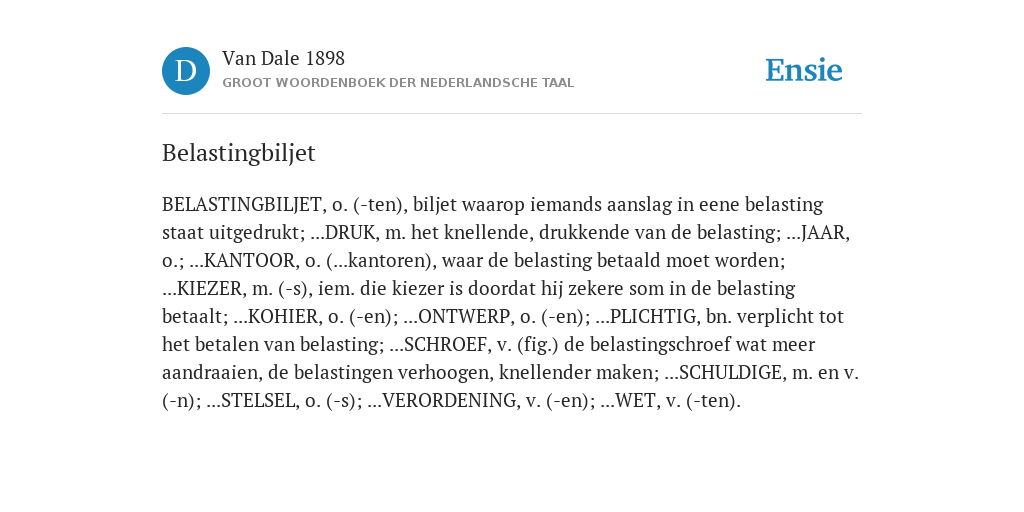 D

Van Dale 1898
GROOT WOORDENBOEK DER NEDERLANDSCHE TAAL

Ensie

Belastingbiljet

BELASTINGBILJET, o. (-ten), biljet waarop iemands aanslag in eene belasting staat uitgedrukt; ...DRUK, m. het knellende, drukkende van de belasting; ...JAAR, o.; ...KANTOOR, o. (...kantoren), waar de belasting betaald moet worden; ...KIEZER, m. (-s), iem. die kiezer is doordat hij zekere som in de belasting betaalt; ...KOHIER, o. (-en); ...ONTWERP, o. (-en); ...PLICHTIG, bn. verplicht tot het betalen van belasting; ...SCHROEF, v. (fig.) de belastingschroef wat meer aandraaien, de belastingen verhoogen, knellender maken; ...SCHULDIGE, m. en v. (-n); ...STELSEL, o. (-s); ...VERORDENING, v. (-en); ...WET, v. (-ten).